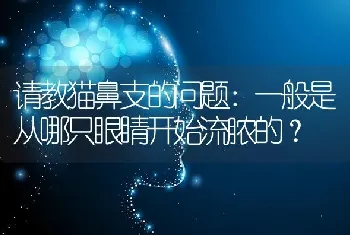 请教猫鼻支的问题：一般是从哪只眼睛开始流脓的？